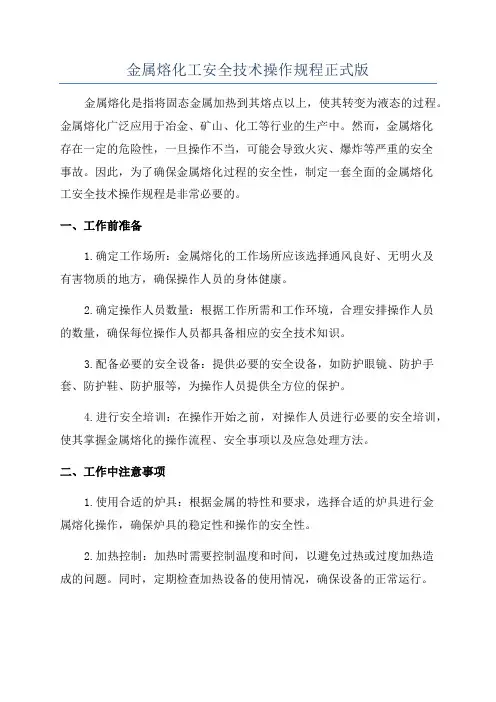 金属熔化工安全技术操作规程正式版

金属熔化是指将固态金属加热到其熔点以上，使其转变为液态的过程。金属熔化广泛应用于冶金、矿山、化工等行业的生产中。然而，金属熔化存在一定的危险性，一旦操作不当，可能会导致火灾、爆炸等严重的安全事故。因此，为了确保金属熔化过程的安全性，制定一套全面的金属熔化工安全技术操作规程是非常必要的。

一、工作前准备

1.确定工作场所：金属熔化的工作场所应该选择通风良好、无明火及有害物质的地方，确保操作人员的身体健康。

2.确定操作人员数量：根据工作所需和工作环境，合理安排操作人员的数量，确保每位操作人员都具备相应的安全技术知识。

3.配备必要的安全设备：提供必要的安全设备，如防护眼镜、防护手套、防护鞋、防护服等，为操作人员提供全方位的保护。

4.进行安全培训：在操作开始之前，对操作人员进行必要的安全培训，使其掌握金属熔化的操作流程、安全事项以及应急处理方法。

二、工作中注意事项

1.使用合适的炉具：根据金属的特性和要求，选择合适的炉具进行金属熔化操作，确保炉具的稳定性和操作的安全性。

2.加热控制：加热时需要控制温度和时间，以避免过热或过度加热造成的问题。同时，定期检查加热设备的使用情况，确保设备的正常运行。